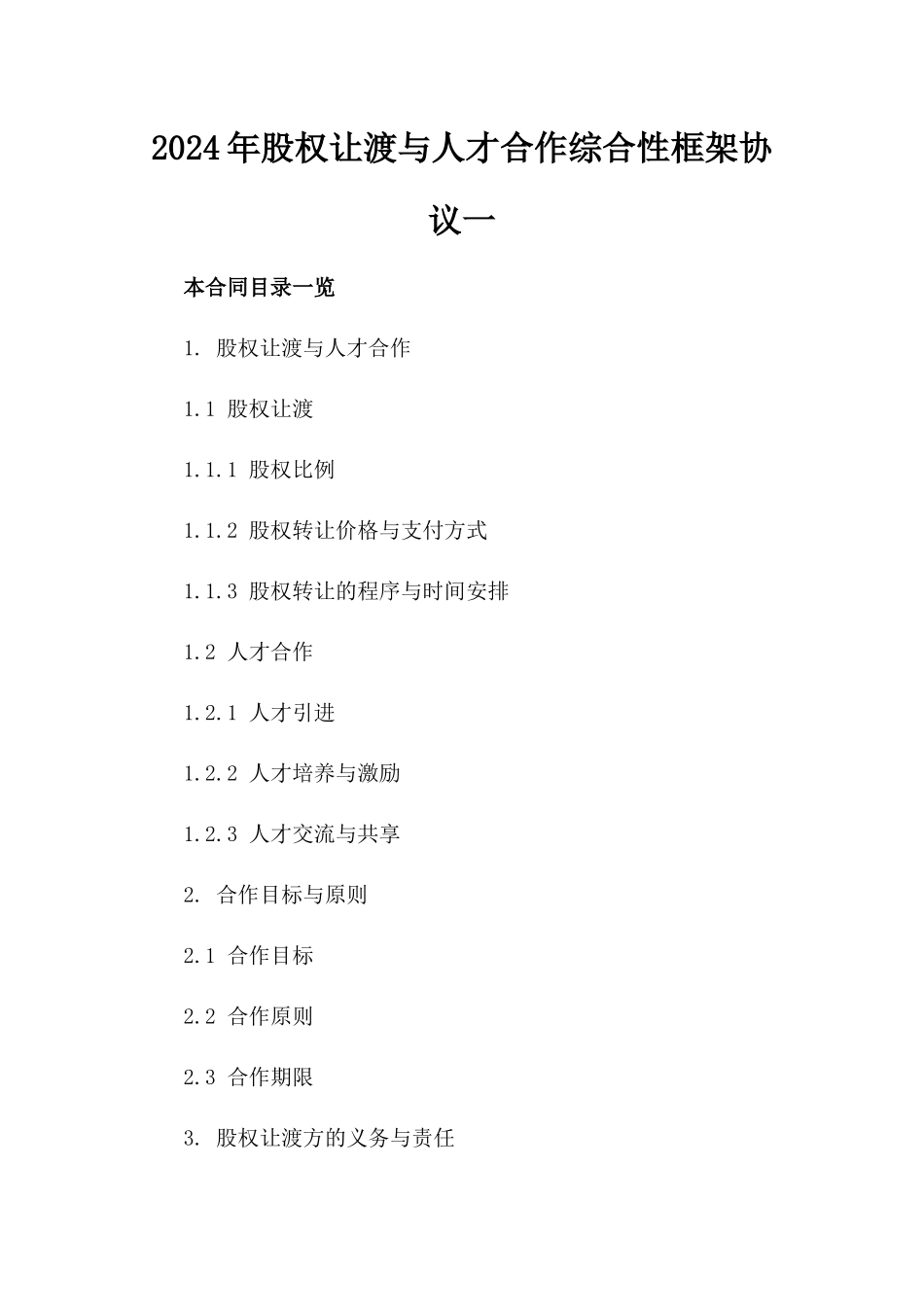 2024年股权让渡与人才合作综合性框架协议一

本合同目录一览

1. 股权让渡与人才合作

1.1 股权让渡

1.1.1 股权比例

1.1.2 股权转让价格与支付方式

1.1.3 股权转让的程序与时间安排

1.2 人才合作

1.2.1 人才引进

1.2.2 人才培养与激励

1.2.3 人才交流与共享

2. 合作目标与原则

2.1 合作目标

2.2 合作原则

2.3 合作期限

3. 股权让渡方的义务与责任